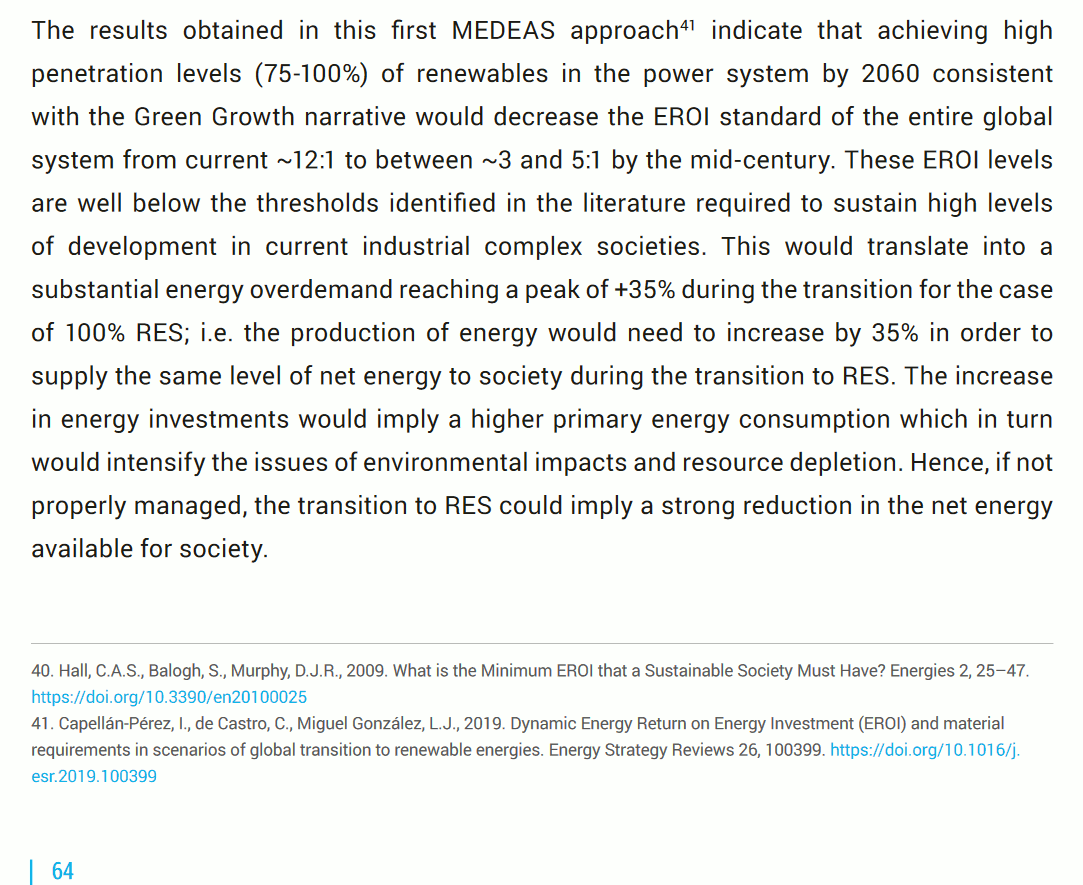 The results obtained in this first MEDEAS approach$^{41}$ indicate that achieving high penetration levels (75-100%) of renewables in the power system by 2060 consistent with the Green Growth narrative would decrease the EROI standard of the entire global system from current ~12:1 to between ~3 and 5:1 by the mid-century. These EROI levels are well below the thresholds identified in the literature required to sustain high levels of development in current industrial complex societies. This would translate into a substantial energy overdemand reaching a peak of +35% during the transition for the case of 100% RES; i.e. the production of energy would need to increase by 35% in order to supply the same level of net energy to society during the transition to RES. The increase in energy investments would imply a higher primary energy consumption which in turn would intensify the issues of environmental impacts and resource depletion. Hence, if not properly managed, the transition to RES could imply a strong reduction in the net energy available for society.

40. Hall, C.A.S., Balogh, S., Murphy, D.J.R., 2009. What is the Minimum EROI that a Sustainable Society Must Have? Energies 2, 25–47. https://doi.org/10.3390/en20100025
41. Capellán-Pérez, I., de Castro, C., Miguel González, L.J., 2019. Dynamic Energy Return on Energy Investment (EROI) and material requirements in scenarios of global transition to renewable energies. Energy Strategy Reviews 26, 100399. https://doi.org/10.1016/j.esr.2019.100399

64